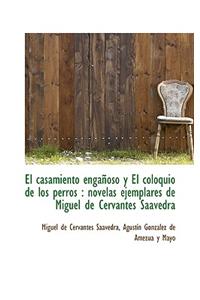 El casamiento engañoso y El coloquio de los perros : novelas ejemplares de Miguel de Cervantes Saavedra

Miguel de Cervantes Saavedra, Agustín Gonzalez de Amezua y Mayo